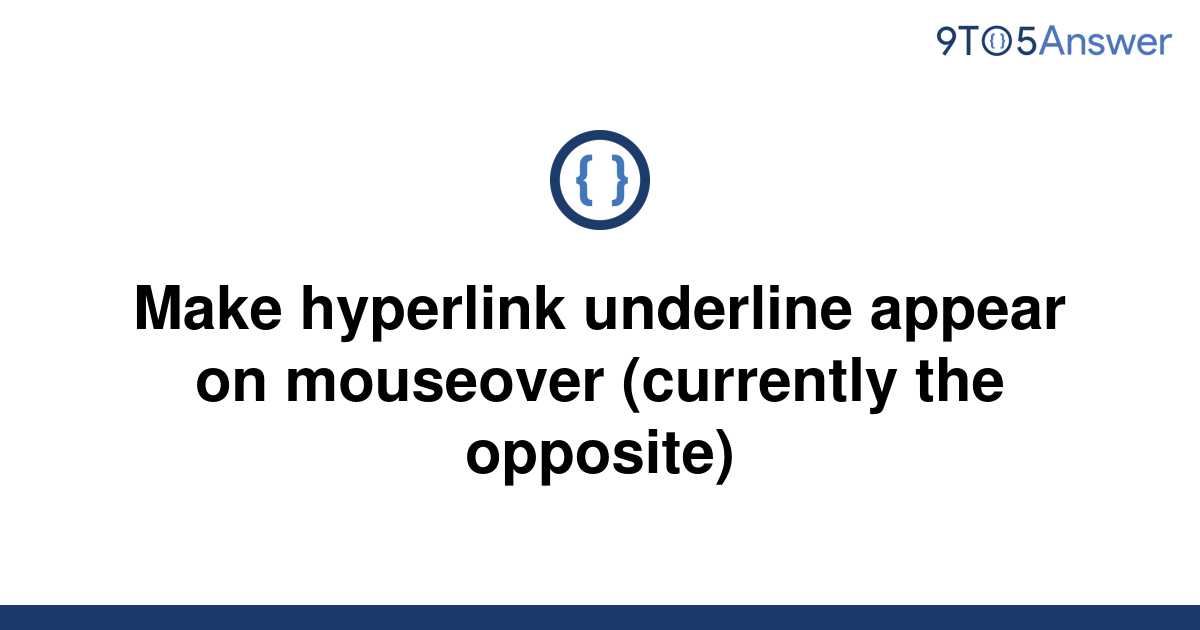 9TO5Answer

{ }

Make hyperlink underline appear on mouseover (currently the opposite)